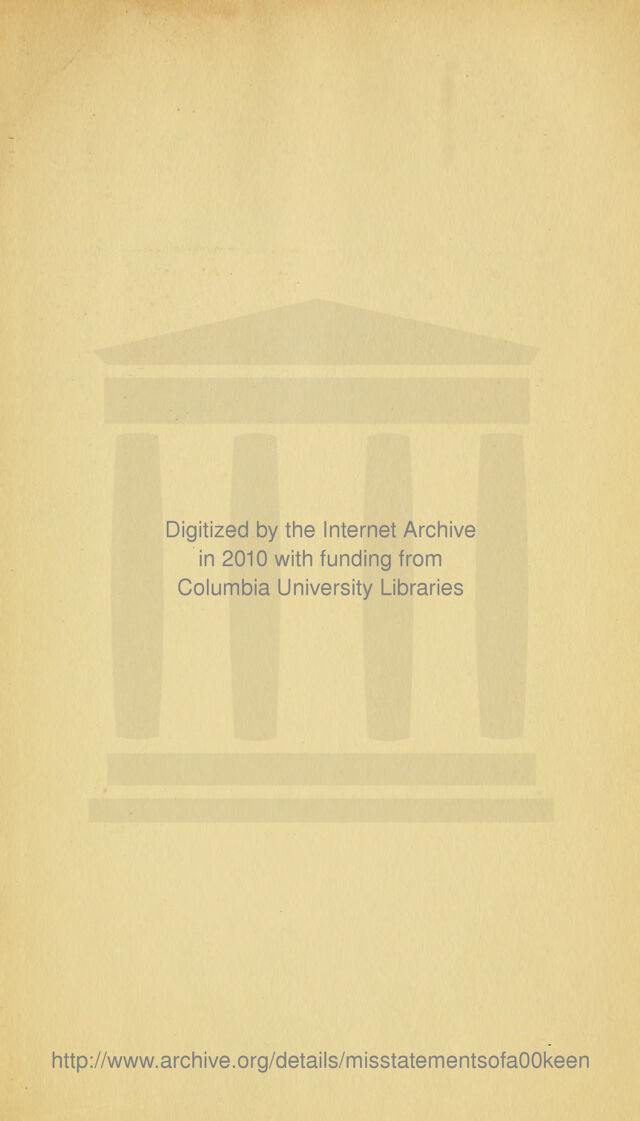 Digitized by the Internet Archive
in 2010 with funding from
Columbia University Libraries

http://www.archive.org/details/misstatementsofa00keen